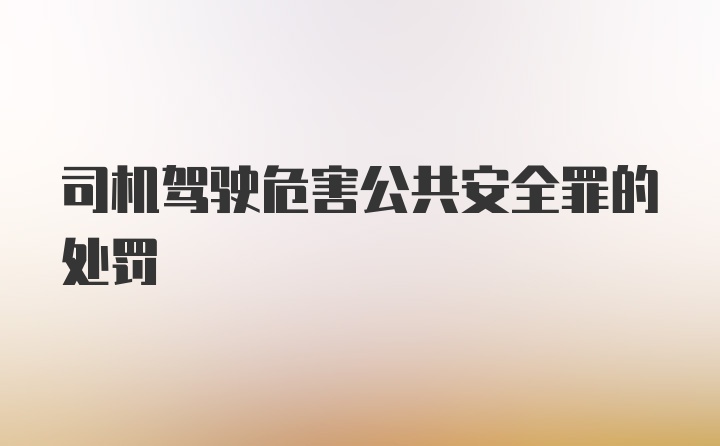 司机驾驶危害公共安全罪的处罚